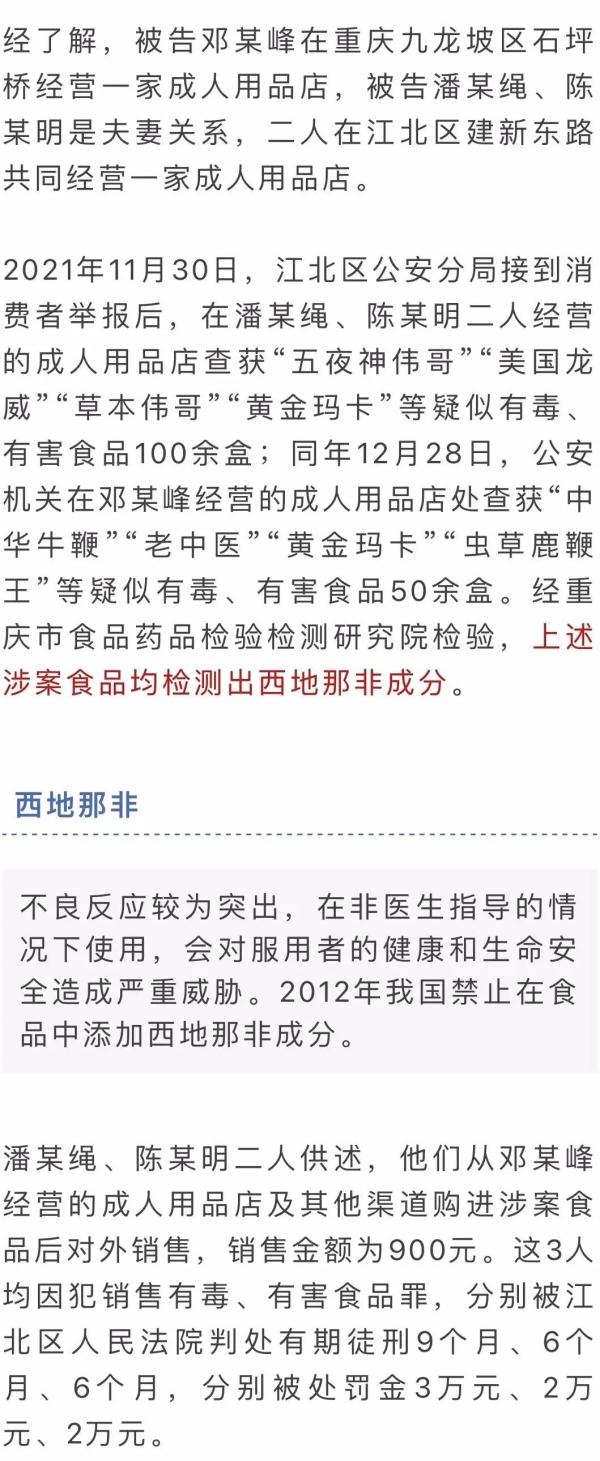 经了解，被告邓某峰在重庆九龙坡区石坪桥经营一家成人用品店，被告潘某绳、陈某明是夫妻关系，二人在江北区建新东路共同经营一家成人用品店。

2021年11月30日，江北区公安分局接到消费者举报后，在潘某绳、陈某明二人经营的成人用品店查获“五夜神伟哥”“美国龙威”“草本伟哥”“黄金玛卡”等疑似有毒、有害食品100余盒；同年12月28日，公安机关在邓某峰经营的成人用品店处查获“中华牛鞭”“老中医”“黄金玛卡”“虫草鹿鞭王”等疑似有毒、有害食品50余盒。经重庆市食品药品检验检测研究院检验，上述涉案食品均检测出西地那非成分。

西地那非

不良反应较为突出，在非医生指导的情况下使用，会对服用者的健康和生命安全造成严重威胁。2012年我国禁止在食品中添加西地那非成分。

潘某绳、陈某明二人供述，他们从邓某峰经营的成人用品店及其他渠道购进涉案食品后对外销售，销售金额为900元。这3人均因犯销售有毒、有害食品罪，分别被江北区人民法院判处有期徒刑9个月、6个月、6个月，分别被处罚金3万元、2万元、2万元。